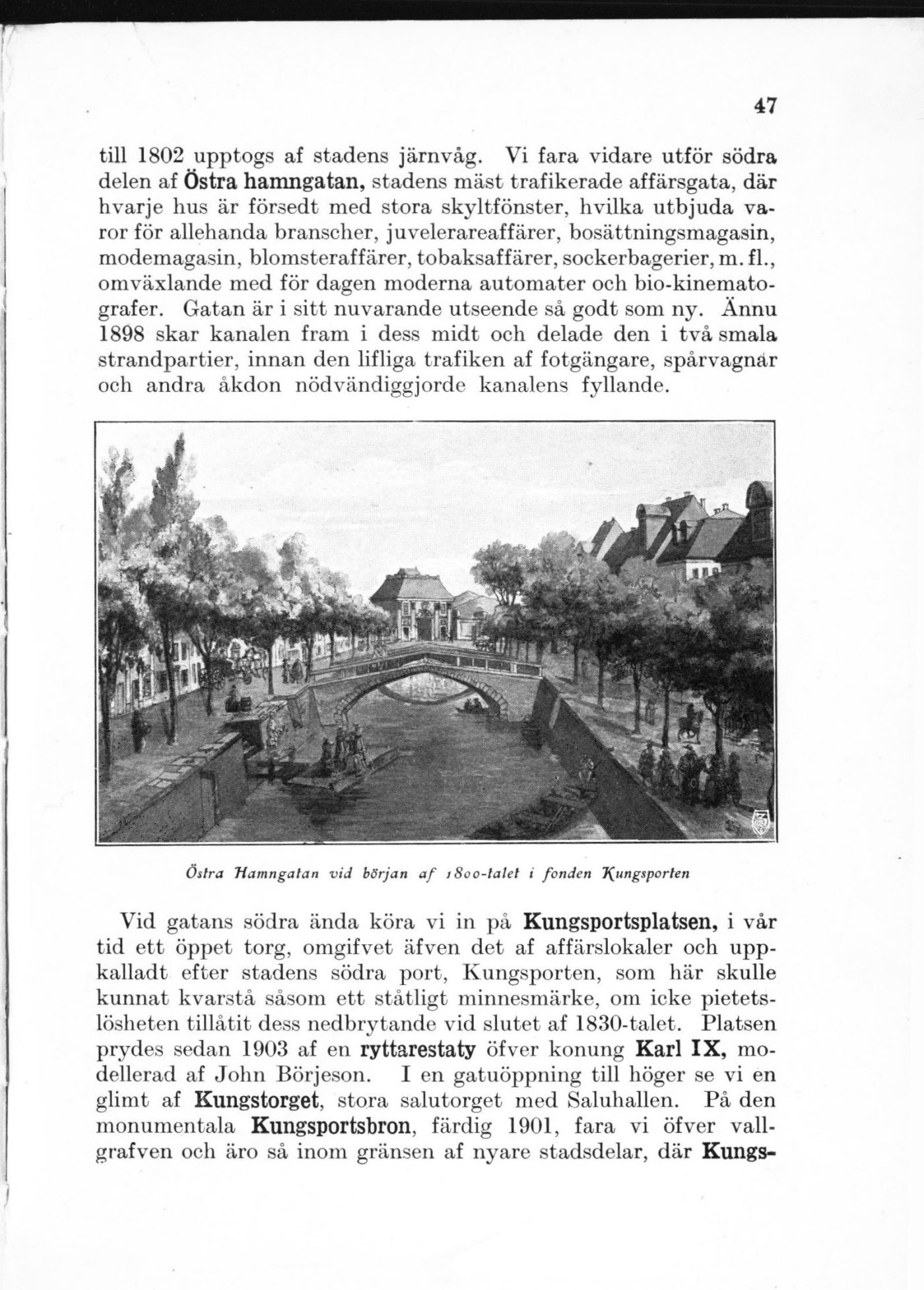 47

till 1802 upptogs af stadens järnvåg. Vi fara vidare utför södra delen af Östra hamngatan, stadens mäst trafikerade affärsgata, där hvarje hus är försedt med stora skyltfönster, hvilka utbjuda varor för allehanda branscher, juvelerareaffärer, bosättningsmagasin, modemagasin, blomsteraffärer, tobaksaffärer, sockerbagerier, m. fl., omväxlande med för dagen moderna automater och bio-kinematografer. Gatan är i sitt nuvarande utseende så godt som ny. Ännu 1898 skar kanalen fram i dess midt och delade den i två smala strandpartier, innan den lifliga trafiken af fotgängare, spårvagnar och andra åkdon nödvändiggjorde kanalens fyllande.

Östra Hamngatan vid början af 1800-talet i fonden Kungsporten

Vid gatans södra ända köra vi in på Kungsportsplatsen, i vår tid ett öppet torg, omgifvet äfven det af affärslokaler och uppkalladt efter stadens södra port, Kungsporten, som här skulle kunnat kvarstå såsom ett ståtligt minnesmärke, om icke pietetslösheten tillåtit dess nedbrytande vid slutet af 1830-talet. Platsen prydes sedan 1903 af en ryttarestaty öfver konung Karl IX, modellerad af John Börjeson. I en gatuöppning till höger se vi en glimt af Kungstorget, stora salutorget med Saluhallen. På den monumentala Kungsportsbron, färdig 1901, fara vi öfver vallgrafven och äro så inom gränsen af nyare stadsdelar, där Kungs-